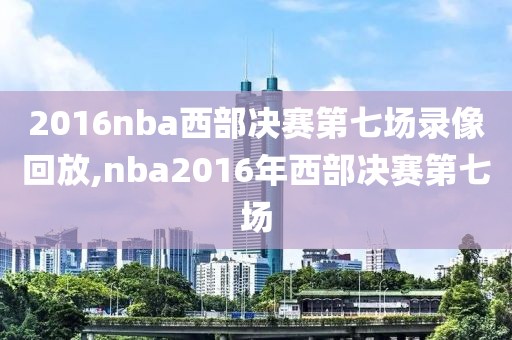 2016nba西部决赛第七场录像回放,nba2016年西部决赛第七场